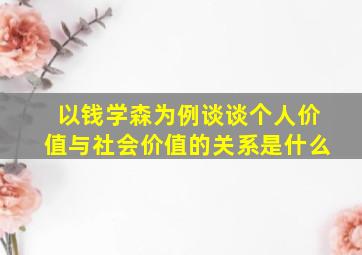 以钱学森为例谈谈个人价值与社会价值的关系是什么